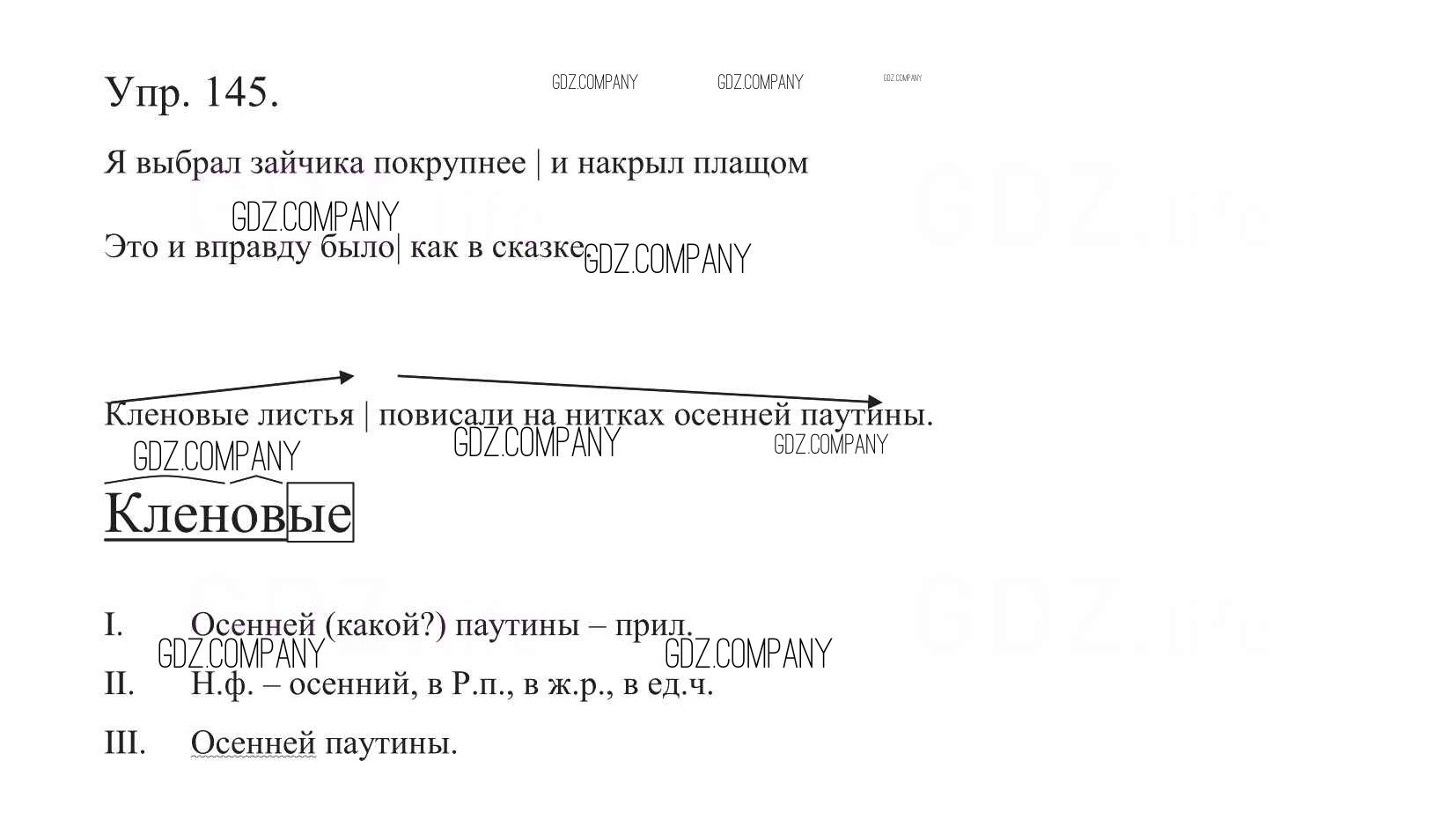 Упр. 145.

Я выбрал зайчика покрупнее | и накрыл плащом

Это и вправду было| как в сказке.

Кленовые листья | повисали на нитках осенней паутины.

Кленовые

I. Осенней (какой?) паутины – прил.

II. Н.ф. – осенний, в Р.п., в ж.р., в ед.ч.

III. Осенней паутины.

GDZ.COMPANY

GDZ.life